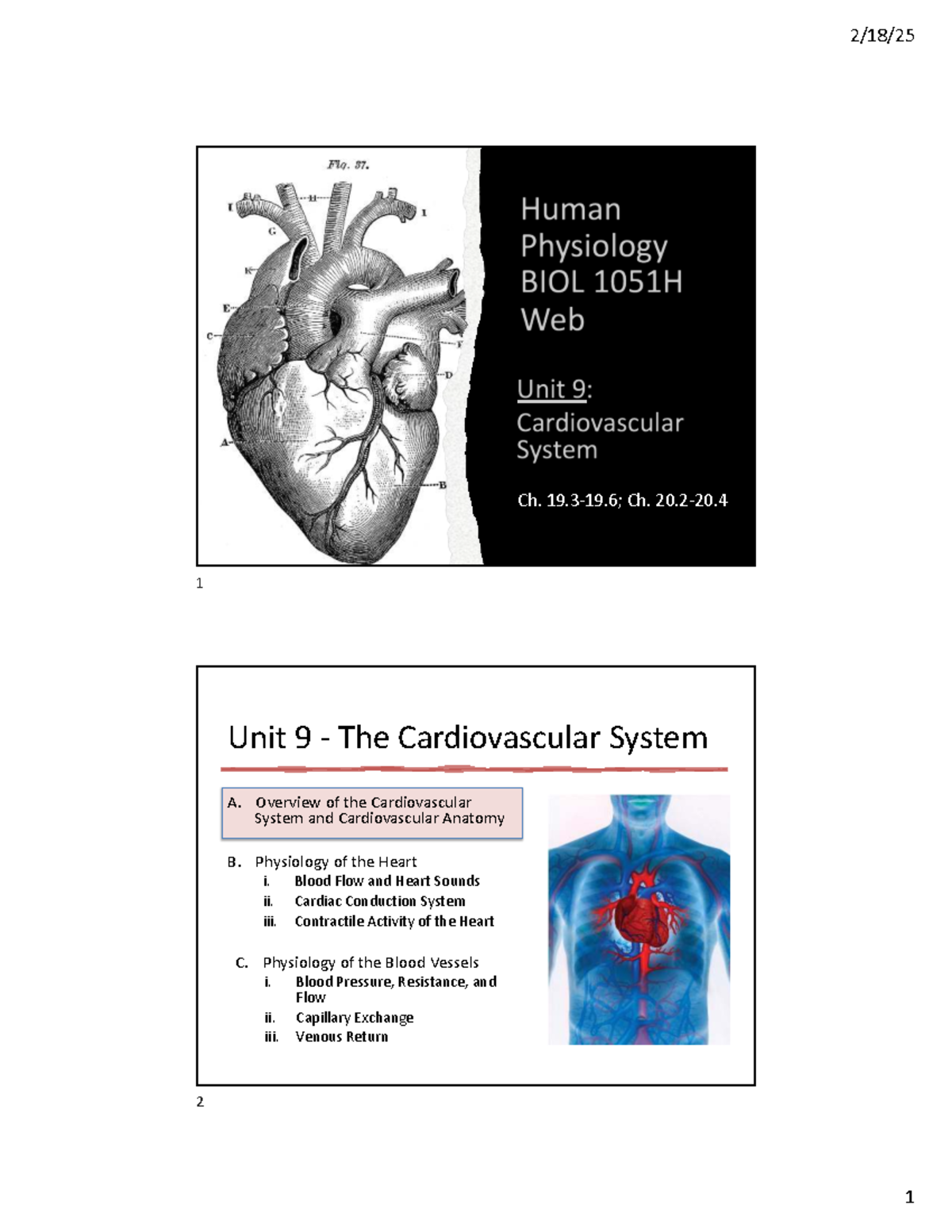 2/18/25

Fig. 37.

I H I G K E C F D A B

Human Physiology BIOL 1051H Web

Unit 9: Cardiovascular System

Ch. 19.3-19.6; Ch. 20.2-20.4

1

Unit 9 - The Cardiovascular System

A. Overview of the Cardiovascular System and Cardiovascular Anatomy

B. Physiology of the Heart
i. Blood Flow and Heart Sounds
ii. Cardiac Conduction System
iii. Contractile Activity of the Heart

C. Physiology of the Blood Vessels
i. Blood Pressure, Resistance, and Flow
ii. Capillary Exchange
iii. Venous Return

2

1